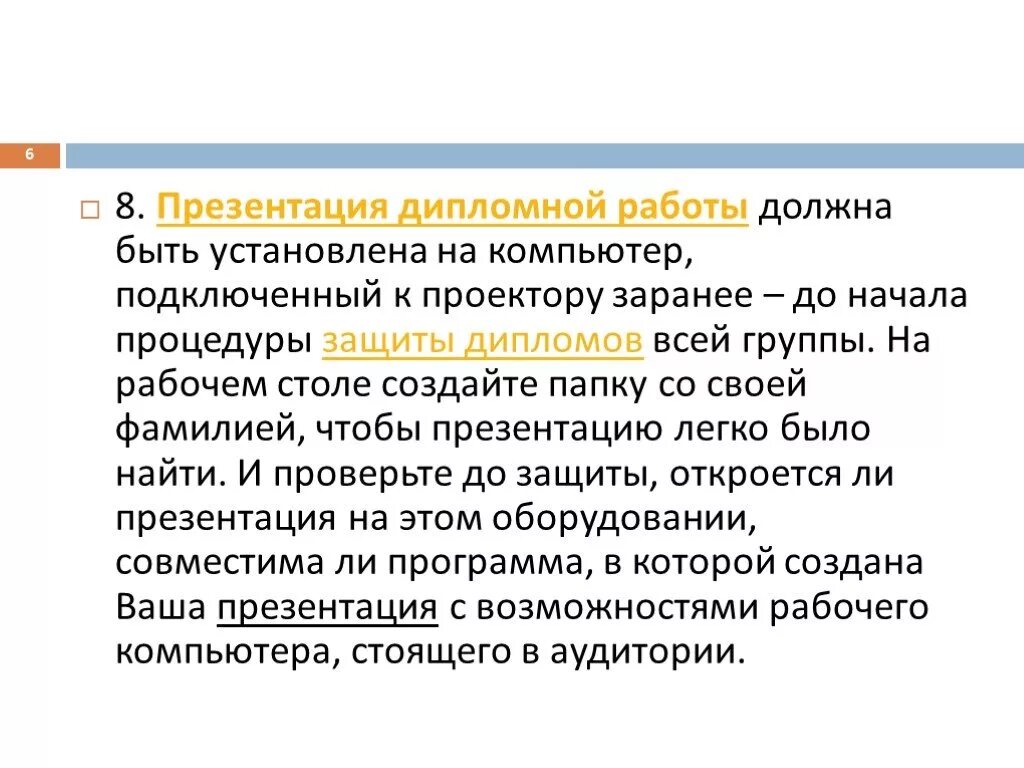 6

8. Презентация дипломной работы должна быть установлена на компьютер, подключенный к проектору заранее – до начала процедуры защиты дипломов всей группы. На рабочем столе создайте папку со своей фамилией, чтобы презентацию легко было найти. И проверьте до защиты, откроется ли презентация на этом оборудовании, совместима ли программа, в которой создана Ваша презентация с возможностями рабочего компьютера, стоящего в аудитории.